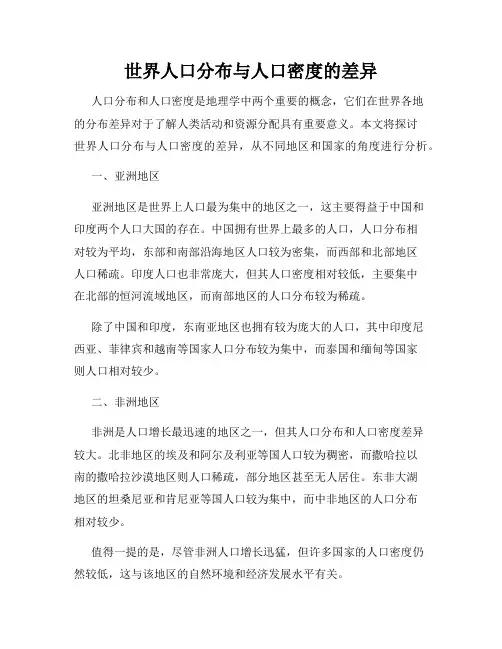 世界人口分布与人口密度的差异

人口分布和人口密度是地理学中两个重要的概念，它们在世界各地的分布差异对于了解人类活动和资源分配具有重要意义。本文将探讨世界人口分布与人口密度的差异，从不同地区和国家的角度进行分析。

一、亚洲地区

亚洲地区是世界上人口最为集中的地区之一，这主要得益于中国和印度两个人口大国的存在。中国拥有世界上最多的人口，人口分布相对较为平均，东部和南部沿海地区人口较为密集，而西部和北部地区人口稀疏。印度人口也非常庞大，但其人口密度相对较低，主要集中在北部的恒河流域地区，而南部地区的人口分布较为稀疏。

除了中国和印度，东南亚地区也拥有较为庞大的人口，其中印度尼西亚、菲律宾和越南等国家人口分布较为集中，而泰国和缅甸等国家则人口相对较少。

二、非洲地区

非洲是人口增长最迅速的地区之一，但其人口分布和人口密度差异较大。北非地区的埃及和阿尔及利亚等国人口较为稠密，而撒哈拉以南的撒哈拉沙漠地区则人口稀疏，部分地区甚至无人居住。东非大湖地区的坦桑尼亚和肯尼亚等国人口较为集中，而中非地区的人口分布相对较少。

值得一提的是，尽管非洲人口增长迅猛，但许多国家的人口密度仍然较低，这与该地区的自然环境和经济发展水平有关。